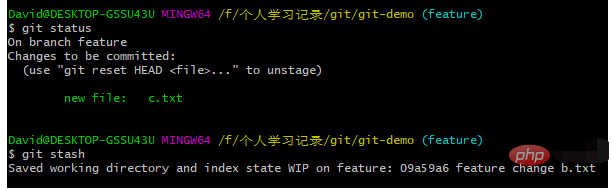 David@DESKTOP-GSSU43U MINGW64 /f/个人学习记录/git/git-demo (feature)
$ git status
On branch feature
Changes to be committed:
  (use "git reset HEAD <file>..." to unstage)

        new file:   c.txt


David@DESKTOP-GSSU43U MINGW64 /f/个人学习记录/git/git-demo (feature)
$ git stash
Saved working directory and index state WIP on feature: 09a59a6 feature change b.txt

php